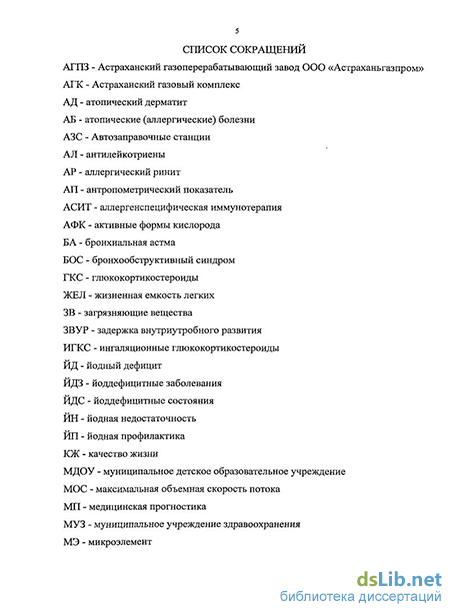 5

СПИСОК СОКРАЩЕНИЙ

АГПЗ - Астраханский газоперерабатывающий завод ООО «Астраханьгазпром»

АГК - Астраханский газовый комплекс

АД - атопический дерматит

АБ - атопические (аллергические) болезни

АЗС - Автозаправочные станции

АЛ - антилейкотриены

АР - аллергический ринит

АП - антропометрический показатель

АСИТ - аллергенспецифическая иммунотерапия

АФК - активные формы кислорода

БА - бронхиальная астма

БОС - бронхообструктивный синдром

ГКС - глюкокортикостероиды

ЖЕЛ - жизненная емкость легких

ЗВ - загрязняющие вещества

ЗВУР - задержка внутриутробного развития

ИГКС - ингаляционные глюкокортикостероиды

ЙД - йодный дефицит

ЙДЗ - йоддефицитные заболевания

ЙДС - йоддефицитные состояния

ЙН - йодная недостаточность

ЙП - йодная профилактика

КЖ - качество жизни

МДОУ - муниципальное детское образовательное учреждение

МОС - максимальная объемная скорость потока

МП - медицинская прогностика

МУЗ - муниципальное учреждение здравоохранения

МЭ - микроэлемент

dsLib.net
библиотека диссертаций